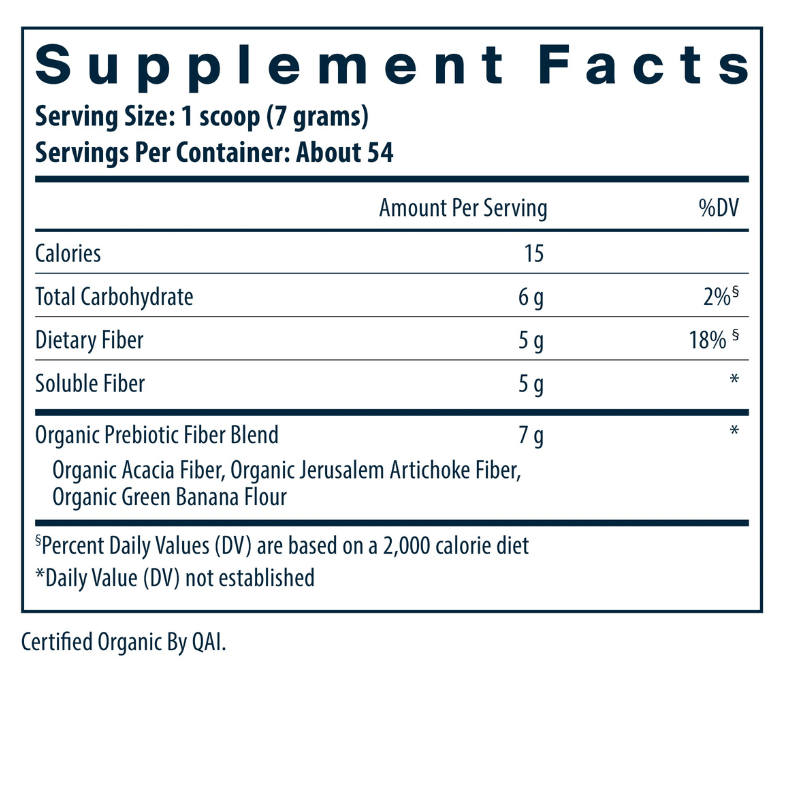 Supplement Facts
Serving Size: 1 scoop (7 grams)
Servings Per Container: About 54

| | Amount Per Serving | %DV |
|---|---|---|
| Calories | 15 | |
| Total Carbohydrate | 6 g | 2%§ |
| Dietary Fiber | 5 g | 18% § |
| Soluble Fiber | 5 g | * |
| Organic Prebiotic Fiber Blend | 7 g | * |
| Organic Acacia Fiber, Organic Jerusalem Artichoke Fiber, Organic Green Banana Flour | | |

§Percent Daily Values (DV) are based on a 2,000 calorie diet
*Daily Value (DV) not established

Certified Organic By QAI.